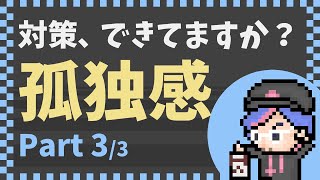 対策、できてますか？

孤独感

Part 3/3